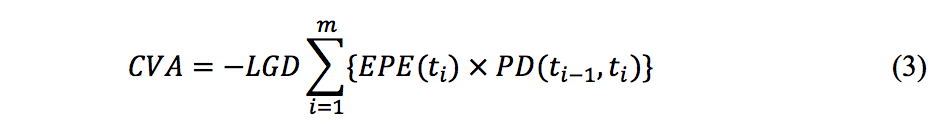 $CVA = -LGD \sum_{i=1}^{m} \{EPE(t_i) \times PD(t_{i-1}, t_i)\}$ (3)